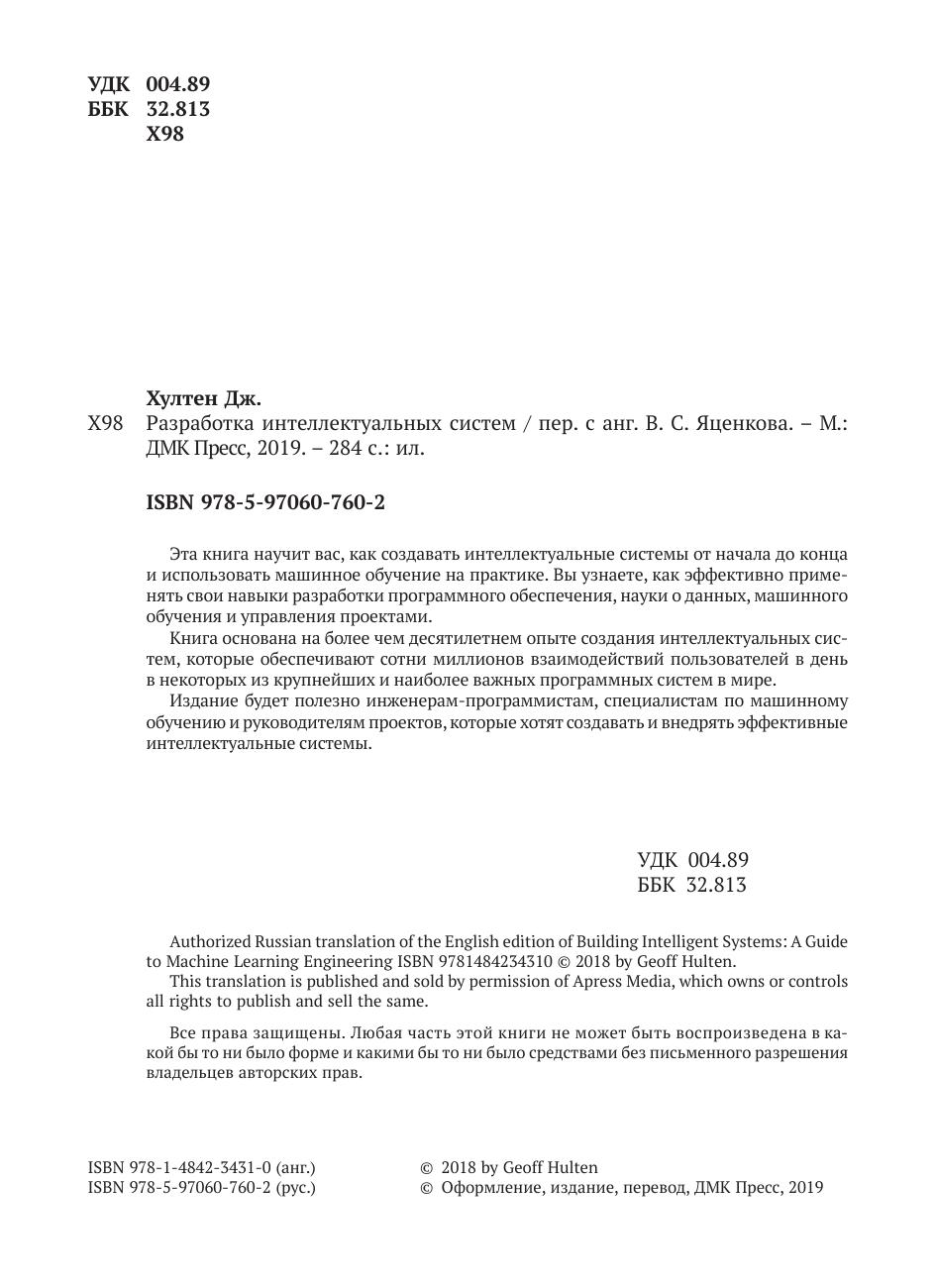 УДК 004.89
ББК 32.813
Х98

Хултен Дж.
Х98 Разработка интеллектуальных систем / пер. с анг. В. С. Яценкова. – М.: ДМК Пресс, 2019. – 284 с.: ил.

ISBN 978-5-97060-760-2

Эта книга научит вас, как создавать интеллектуальные системы от начала до конца и использовать машинное обучение на практике. Вы узнаете, как эффективно применять свои навыки разработки программного обеспечения, науки о данных, машинного обучения и управления проектами.

Книга основана на более чем десятилетнем опыте создания интеллектуальных систем, которые обеспечивают сотни миллионов взаимодействий пользователей в день в некоторых из крупнейших и наиболее важных программных систем в мире.

Издание будет полезно инженерам-программистам, специалистам по машинному обучению и руководителям проектов, которые хотят создавать и внедрять эффективные интеллектуальные системы.

УДК 004.89
ББК 32.813

Authorized Russian translation of the English edition of Building Intelligent Systems: A Guide to Machine Learning Engineering ISBN 9781484234310 © 2018 by Geoff Hulten.

This translation is published and sold by permission of Apress Media, which owns or controls all rights to publish and sell the same.

Все права защищены. Любая часть этой книги не может быть воспроизведена в какой бы то ни было форме и какими бы то ни было средствами без письменного разрешения владельцев авторских прав.

ISBN 978-1-4842-3431-0 (анг.)
ISBN 978-5-97060-760-2 (рус.)

© 2018 by Geoff Hulten
© Оформление, издание, перевод, ДМК Пресс, 2019